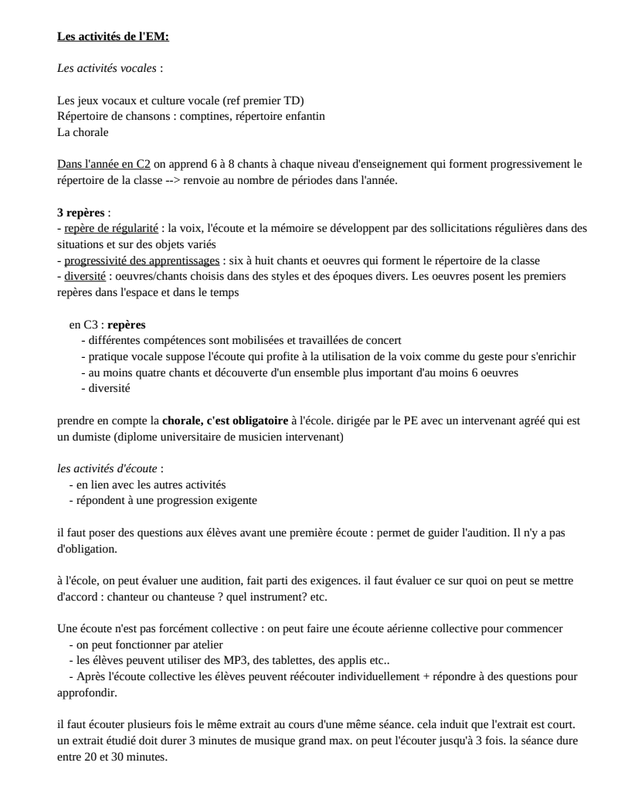 Les activités de l'EM:

Les activités vocales :

Les jeux vocaux et culture vocale (ref premier TD)
Répertoire de chansons : comptines, répertoire enfantin
La chorale

Dans l'année en C2 on apprend 6 à 8 chants à chaque niveau d'enseignement qui forment progressivement le répertoire de la classe --> renvoie au nombre de périodes dans l'année.

3 repères :
- repère de régularité : la voix, l'écoute et la mémoire se développent par des sollicitations régulières dans des situations et sur des objets variés
- progressivité des apprentissages : six à huit chants et oeuvres qui forment le répertoire de la classe
- diversité : oeuvres/chants choisis dans des styles et des époques divers. Les oeuvres posent les premiers repères dans l'espace et dans le temps

en C3 : repères
- différentes compétences sont mobilisées et travaillées de concert
- pratique vocale suppose l'écoute qui profite à la utilisation de la voix comme du geste pour s'enrichir
- au moins quatre chants et découverte d'un ensemble plus important d'au moins 6 oeuvres
- diversité

prendre en compte la chorale, c'est obligatoire à l'école. dirigée par le PE avec un intervenant agréé qui est un dumiste (diplome universitaire de musicien intervenant)

les activités d'écoute :
- en lien avec les autres activités
- répondent à une progression exigente

il faut poser des questions aux élèves avant une première écoute : permet de guider l'audition. Il n'y a pas d'obligation.

à l'école, on peut évaluer une audition, fait parti des exigences. il faut évaluer ce sur quoi on peut se mettre d'accord : chanteur ou chanteuse ? quel instrument? etc.

Une écoute n'est pas forcément collective : on peut faire une écoute aérienne collective pour commencer
- on peut fonctionner par atelier
- les élèves peuvent utiliser des MP3, des tablettes, des applis etc..
- Après l'écoute collective les élèves peuvent réécouter individuellement + répondre à des questions pour approfondir.

il faut écouter plusieurs fois le même extrait au cours d'une même séance. cela induit que l'extrait est court. un extrait étudié doit durer 3 minutes de musique grand max. on peut l'écouter jusqu'à 3 fois. la séance dure entre 20 et 30 minutes.